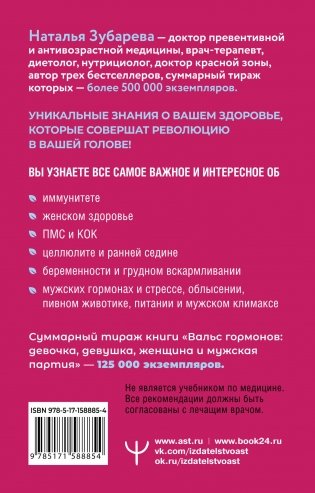 Наталья Зубарева — доктор превентивной и антивозрастной медицины, врач-терапевт, диетолог, нутрициолог, доктор красной зоны, автор трех бестселлеров, суммарный тираж которых — более 500 000 экземпляров.

УНИКАЛЬНЫЕ ЗНАНИЯ О ВАШЕМ ЗДОРОВЬЕ, КОТОРЫЕ СОВЕРШАТ РЕВОЛЮЦИЮ В ВАШЕЙ ГОЛОВЕ!

ВЫ УЗНАЕТЕ ВСЕ САМОЕ ВАЖНОЕ И ИНТЕРЕСНОЕ ОБ

иммунитете

женском здоровье

ПМС и КОК

целлюлите и ранней седине

беременности и грудном вскармливании

мужских гормонах и стрессе, облысении, пивном животике, питании и мужском климаксе

Суммарный тираж книги «Вальс гормонов: девочка, девушка, женщина и мужская партия» — 125 000 экземпляров.

Не является учебником по медицине. Все рекомендации должны быть согласованы с лечащим врачом.

ISBN 978-5-17-158885-4

9 785171 588854

www.ast.ru | www.book24.ru
vk.com/izdatelstvoast
ok.ru/izdatelstvoast